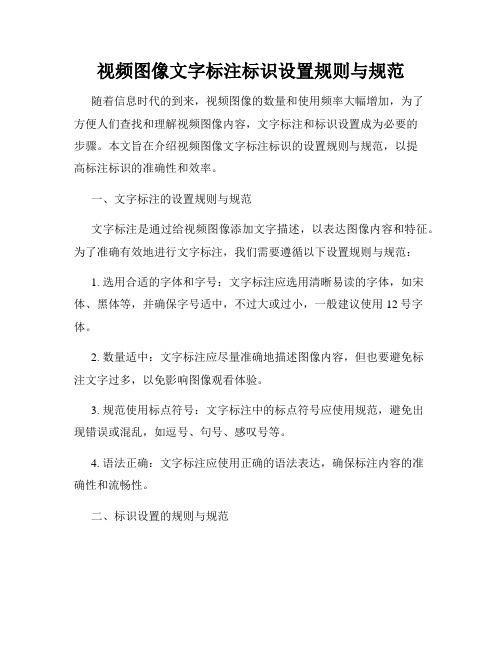 视频图像文字标注标识设置规则与规范

随着信息时代的到来，视频图像的数量和使用频率大幅增加，为了方便人们查找和理解视频图像内容，文字标注和标识设置成为必要的步骤。本文旨在介绍视频图像文字标注标识的设置规则与规范，以提高标注标识的准确性和效率。

一、文字标注的设置规则与规范

文字标注是通过给视频图像添加文字描述，以表达图像内容和特征。为了准确有效地进行文字标注，我们需要遵循以下设置规则与规范：

1. 选用合适的字体和字号：文字标注应选用清晰易读的字体，如宋体、黑体等，并确保字号适中，不过大或过小，一般建议使用 12 号字体。

2. 数量适中：文字标注应尽量准确地描述图像内容，但也要避免标注文字过多，以免影响图像观看体验。

3. 规范使用标点符号：文字标注中的标点符号应使用规范，避免出现错误或混乱，如逗号、句号、感叹号等。

4. 语法正确：文字标注应使用正确的语法表达，确保标注内容的准确性和流畅性。

二、标识设置的规则与规范